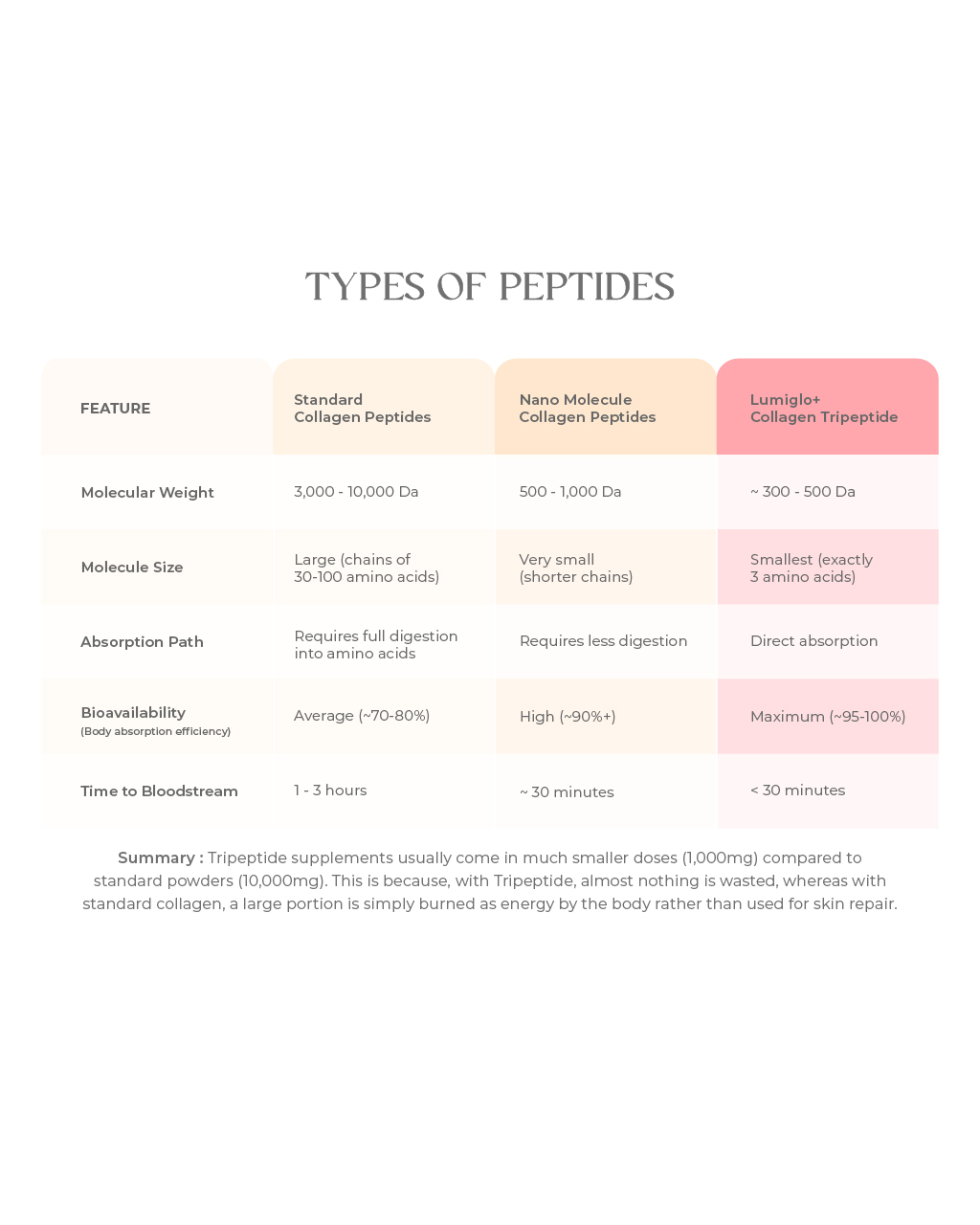 TYPES OF PEPTIDES

| FEATURE | Standard Collagen Peptides | Nano Molecule Collagen Peptides | Lumiglo+ Collagen Tripeptide |
|---|---|---|---|
| Molecular Weight | 3,000 - 10,000 Da | 500 - 1,000 Da | ~ 300 - 500 Da |
| Molecule Size | Large (chains of 30-100 amino acids) | Very small (shorter chains) | Smallest (exactly 3 amino acids) |
| Absorption Path | Requires full digestion into amino acids | Requires less digestion | Direct absorption |
| Bioavailability (Body absorption efficiency) | Average (~70-80%) | High (~90%+) | Maximum (~95-100%) |
| Time to Bloodstream | 1 - 3 hours | ~ 30 minutes | < 30 minutes |

Summary : Tripeptide supplements usually come in much smaller doses (1,000mg) compared to standard powders (10,000mg). This is because, with Tripeptide, almost nothing is wasted, whereas with standard collagen, a large portion is simply burned as energy by the body rather than used for skin repair.